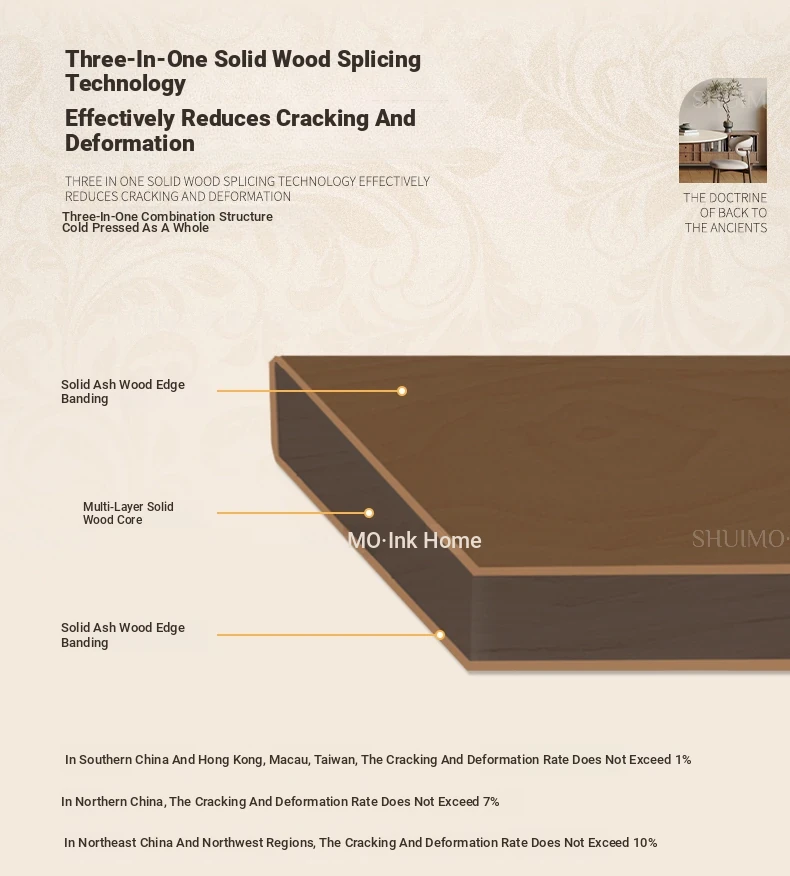 Three-In-One Solid Wood Splicing Technology

Effectively Reduces Cracking And Deformation

THREE IN ONE SOLID WOOD SPLICING TECHNOLOGY EFFECTIVELY REDUCES CRACKING AND DEFORMATION

Three-In-One Combination Structure
Cold Pressed As A Whole

THE DOCTRINE OF BACK TO THE ANCIENTS

Solid Ash Wood Edge Banding

Multi-Layer Solid Wood Core

MO·Ink Home

SHUIMO·

Solid Ash Wood Edge Banding

In Southern China And Hong Kong, Macau, Taiwan, The Cracking And Deformation Rate Does Not Exceed 1%

In Northern China, The Cracking And Deformation Rate Does Not Exceed 7%

In Northeast China And Northwest Regions, The Cracking And Deformation Rate Does Not Exceed 10%